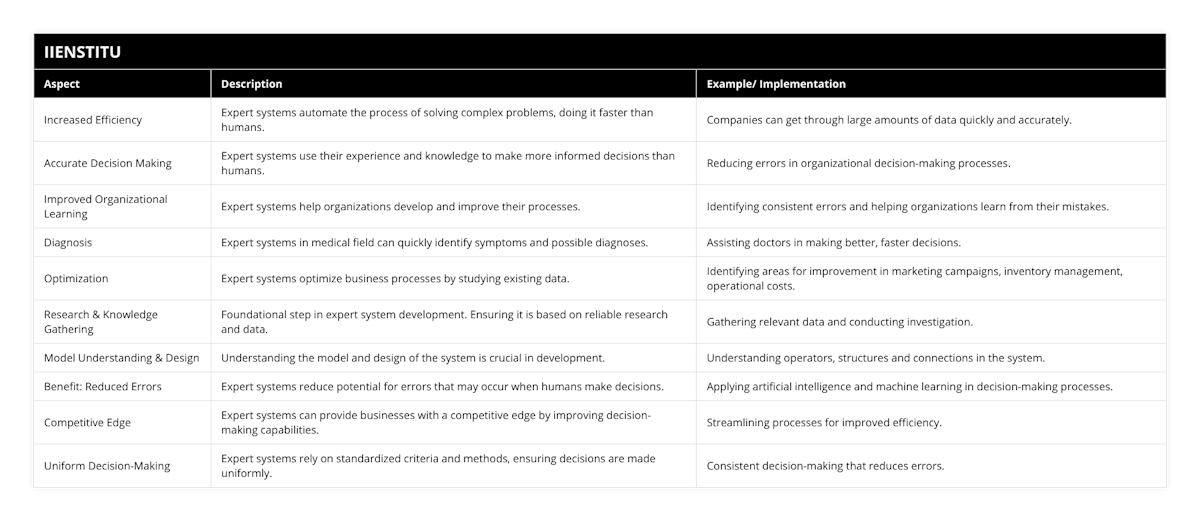 IIENSTITU

| Aspect | Description | Example/ Implementation |
|---|---|---|
| Increased Efficiency | Expert systems automate the process of solving complex problems, doing it faster than humans. | Companies can get through large amounts of data quickly and accurately. |
| Accurate Decision Making | Expert systems use their experience and knowledge to make more informed decisions than humans. | Reducing errors in organizational decision-making processes. |
| Improved Organizational Learning | Expert systems help organizations develop and improve their processes. | Identifying consistent errors and helping organizations learn from their mistakes. |
| Diagnosis | Expert systems in medical field can quickly identify symptoms and possible diagnoses. | Assisting doctors in making better, faster decisions. |
| Optimization | Expert systems optimize business processes by studying existing data. | Identifying areas for improvement in marketing campaigns, inventory management, operational costs. |
| Research & Knowledge Gathering | Foundational step in expert system development. Ensuring it is based on reliable research and data. | Gathering relevant data and conducting investigation. |
| Model Understanding & Design | Understanding the model and design of the system is crucial in development. | Understanding operators, structures and connections in the system. |
| Benefit: Reduced Errors | Expert systems reduce potential for errors that may occur when humans make decisions. | Applying artificial intelligence and machine learning in decision-making processes. |
| Competitive Edge | Expert systems can provide businesses with a competitive edge by improving decision-making capabilities. | Streamlining processes for improved efficiency. |
| Uniform Decision-Making | Expert systems rely on standardized criteria and methods, ensuring decisions are made uniformly. | Consistent decision-making that reduces errors. |